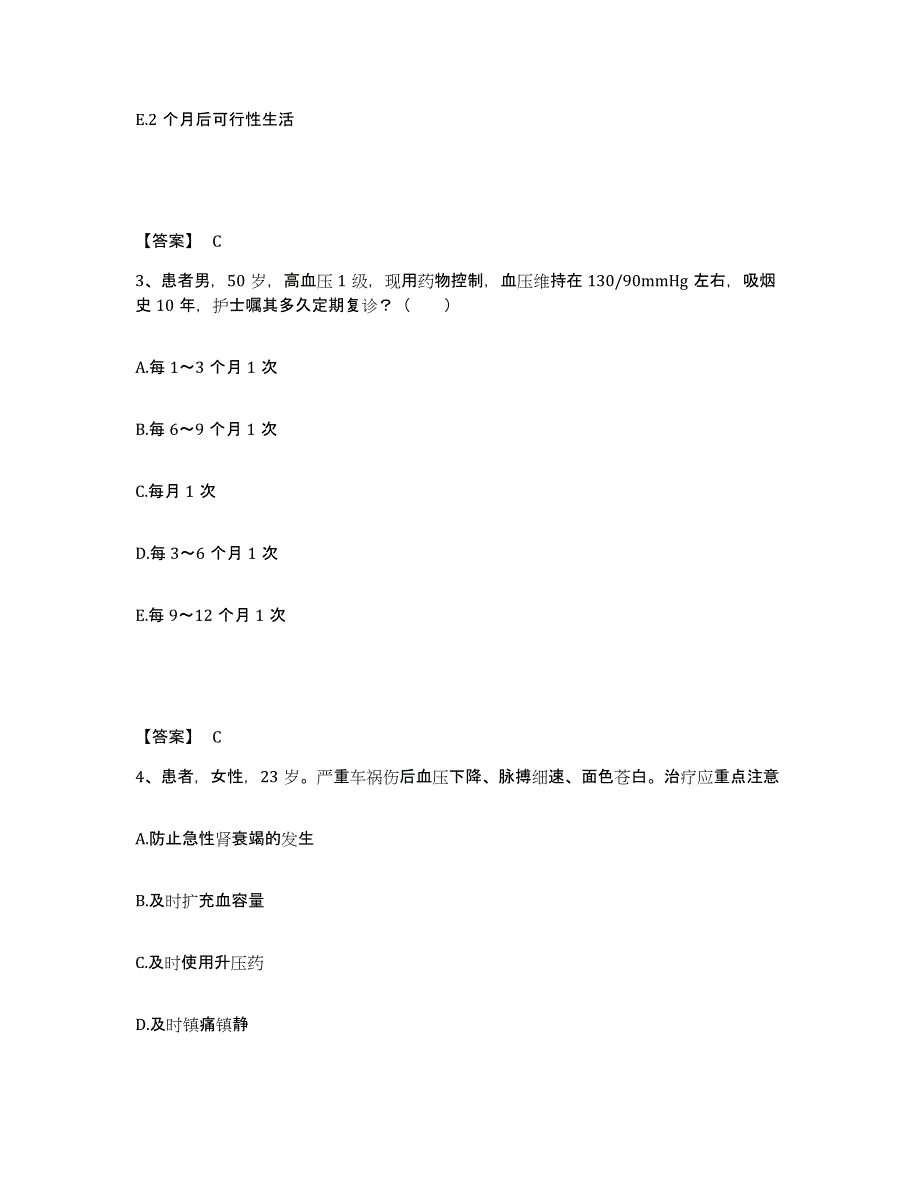 E.2 个月后可行性生活

【答案】 C

3、患者男，50 岁，高血压 1 级，现用药物控制，血压维持在 130/90mmHg 左右，吸烟史 10 年，护士嘱其多久定期复诊？（　　）

A.每 1～3 个月 1 次

B.每 6～9 个月 1 次

C.每月 1 次

D.每 3～6 个月 1 次

E.每 9～12 个月 1 次

【答案】 C

4、患者，女性，23 岁。严重车祸伤后血压下降、脉搏细速、面色苍白。治疗应重点注意

A.防止急性肾衰竭的发生

B.及时扩充血容量

C.及时使用升压药

D.及时镇痛镇静